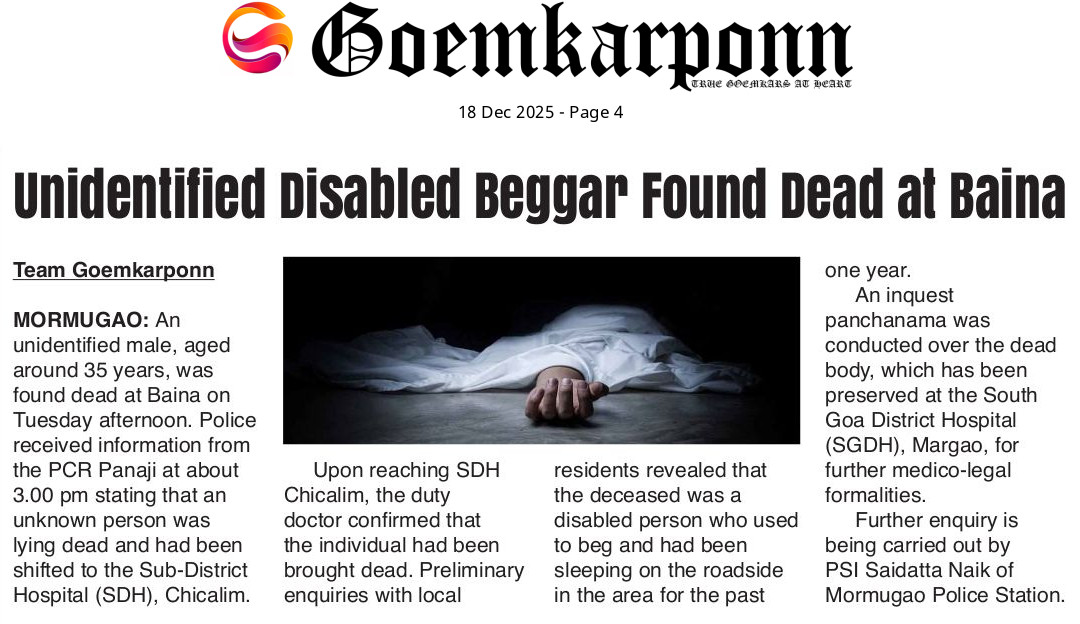 Goemkarponn
TRUE GOEMKARS AT HEART

18 Dec 2025 - Page 4

Unidentified Disabled Beggar Found Dead at Baina

Team Goemkarponn

MORMUGAO: An unidentified male, aged around 35 years, was found dead at Baina on Tuesday afternoon. Police received information from the PCR Panaji at about 3.00 pm stating that an unknown person was lying dead and had been shifted to the Sub-District Hospital (SDH), Chicalim.

Upon reaching SDH Chicalim, the duty doctor confirmed that the individual had been brought dead. Preliminary enquiries with local residents revealed that the deceased was a disabled person who used to beg and had been sleeping on the roadside in the area for the past one year.

An inquest panchanama was conducted over the dead body, which has been preserved at the South Goa District Hospital (SGDH), Margao, for further medico-legal formalities.

Further enquiry is being carried out by PSI Saidatta Naik of Mormugao Police Station.